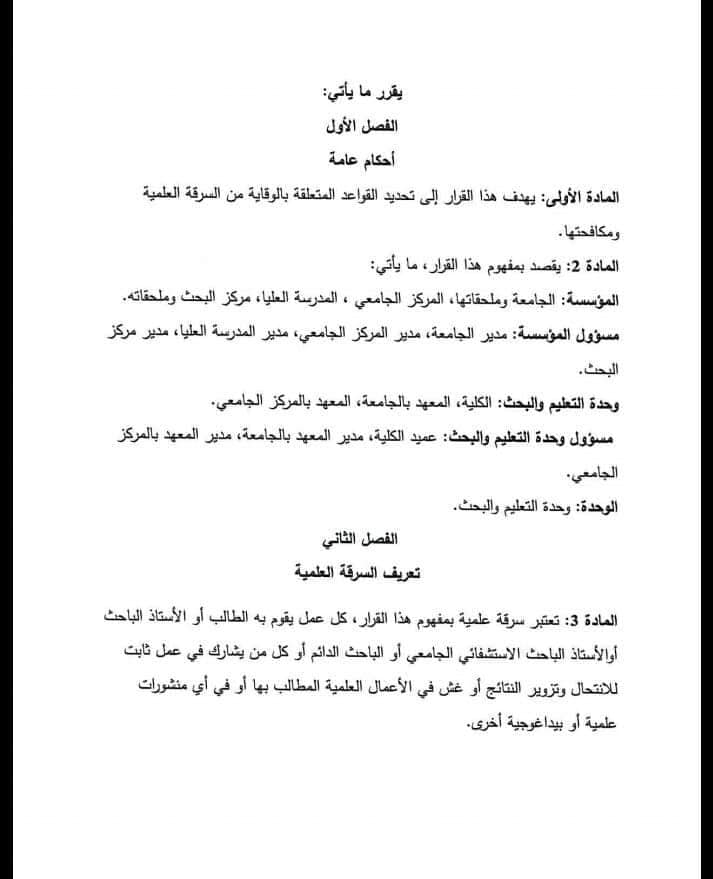 يقرر ما يأتي:

الفصل الأول

أحكام عامة

المادة الأولى: يهدف هذا القرار إلى تحديد القواعد المتعلقة بالوقاية من السرقة العلمية ومكافحتها.

المادة 2: يقصد بمفهوم هذا القرار، ما يأتي:

المؤسسة: الجامعة وملحقاتها، المركز الجامعي ، المدرسة العليا، مركز البحث وملحقاته.

مسؤول المؤسسة: مدير الجامعة، مدير المركز الجامعي، مدير المدرسة العليا، مدير مركز البحث.

وحدة التعليم والبحث: الكلية، المعهد بالجامعة، المعهد بالمركز الجامعي.

مسؤول وحدة التعليم والبحث: عميد الكلية، مدير المعهد بالجامعة، مدير المعهد بالمركز الجامعي.

الوحدة: وحدة التعليم والبحث.

الفصل الثاني

تعريف السرقة العلمية

المادة 3: تعتبر سرقة علمية بمفهوم هذا القرار، كل عمل يقوم به الطالب أو الأستاذ الباحث أوالأستاذ الباحث الاستشفائي الجامعي أو الباحث الدائم أو كل من يشارك في عمل ثابت للانتحال وتزوير النتائج أو غش في الأعمال العلمية المطالب بها أو في أي منشورات علمية أو بيداغوجية أخرى.